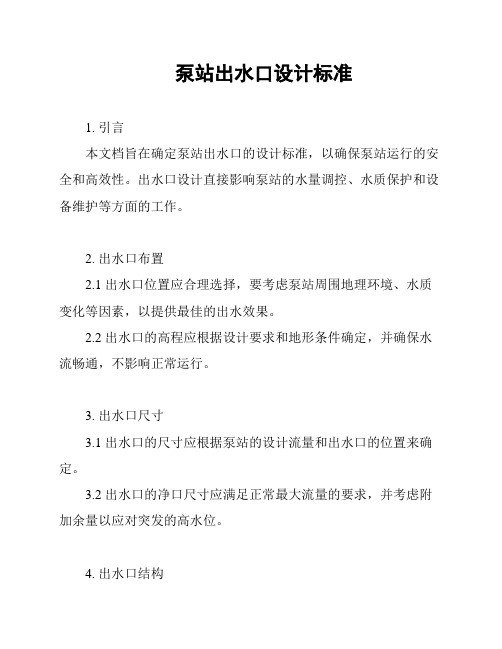 泵站出水口设计标准

1. 引言

本文档旨在确定泵站出水口的设计标准，以确保泵站运行的安全和高效性。出水口设计直接影响泵站的水量调控、水质保护和设备维护等方面的工作。

2. 出水口布置

2.1 出水口位置应合理选择，要考虑泵站周围地理环境、水质变化等因素，以提供最佳的出水效果。

2.2 出水口的高程应根据设计要求和地形条件确定，并确保水流畅通，不影响正常运行。

3. 出水口尺寸

3.1 出水口的尺寸应根据泵站的设计流量和出水口的位置来确定。

3.2 出水口的净口尺寸应满足正常最大流量的要求，并考虑附加余量以应对突发的高水位。

4. 出水口结构